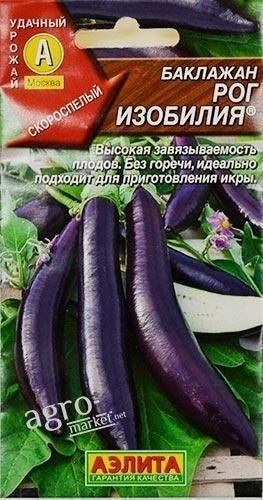 УДАЧНЫЙ
УРОЖАЙ
А
Москва

СКОРОСПЕЛЫЙ

БАКЛАЖАН
РОГ
ИЗОБИЛИЯ®

Высокая завязываемость плодов. Без горечи, идеально подходит для приготовления икры.

agro-market.net

АЭЛИТА
ГАРАНТИЯ КАЧЕСТВА